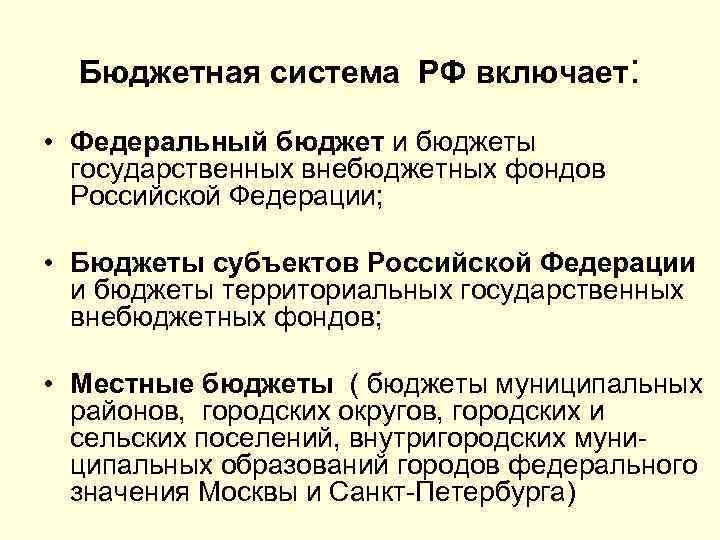 Бюджетная система РФ включает:

• Федеральный бюджет и бюджеты государственных внебюджетных фондов Российской Федерации;

• Бюджеты субъектов Российской Федерации и бюджеты территориальных государственных внебюджетных фондов;

• Местные бюджеты ( бюджеты муниципальных районов, городских округов, городских и сельских поселений, внутригородских муниципальных образований городов федерального значения Москвы и Санкт-Петербурга)